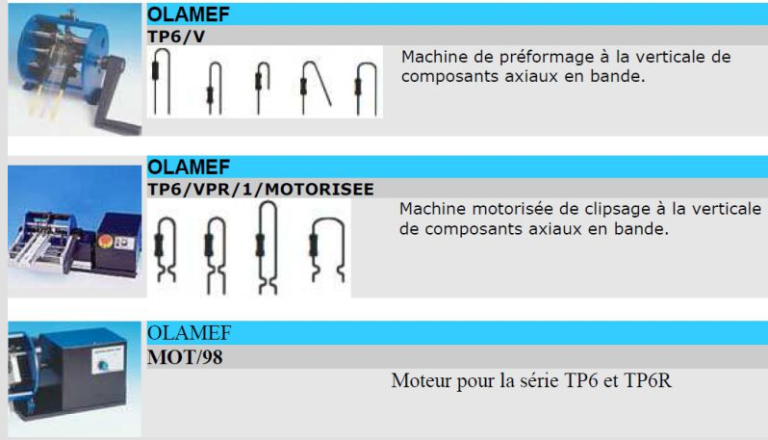 OLAMEF
TP6/V

Machine de préformage à la verticale de composants axiaux en bande.

OLAMEF
TP6/VPR/1/MOTORISEE

Machine motorisée de clipsage à la verticale de composants axiaux en bande.

OLAMEF
MOT/98

Moteur pour la série TP6 et TP6R